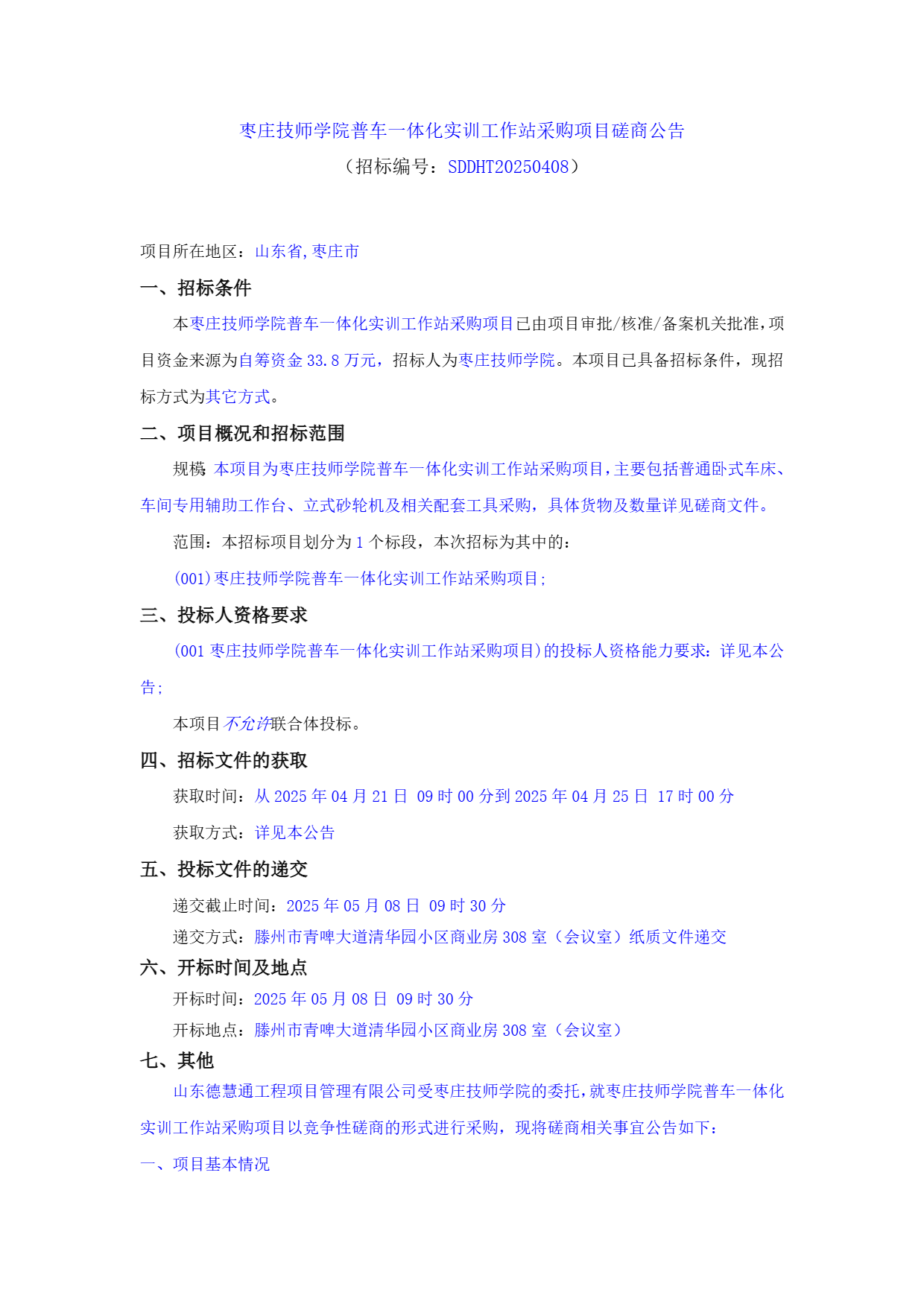 枣庄技师学院普车一体化实训工作站采购项目磋商公告
（招标编号：SDDHT20250408）

项目所在地区：山东省,枣庄市

一、招标条件

本枣庄技师学院普车一体化实训工作站采购项目已由项目审批/核准/备案机关批准，项目资金来源为自筹资金 33.8 万元，招标人为枣庄技师学院。本项目已具备招标条件，现招标方式为其它方式。

二、项目概况和招标范围

规模：本项目为枣庄技师学院普车一体化实训工作站采购项目，主要包括普通卧式车床、车间专用辅助工作台、立式砂轮机及相关配套工具采购，具体货物及数量详见磋商文件。

范围：本招标项目划分为 1 个标段，本次招标为其中的：

(001)枣庄技师学院普车一体化实训工作站采购项目；

三、投标人资格要求

(001 枣庄技师学院普车一体化实训工作站采购项目)的投标人资格能力要求：详见本公告；

本项目不允许联合体投标。

四、招标文件的获取

获取时间：从 2025 年 04 月 21 日 09 时 00 分到 2025 年 04 月 25 日 17 时 00 分

获取方式：详见本公告

五、投标文件的递交

递交截止时间：2025 年 05 月 08 日 09 时 30 分

递交方式：滕州市青啤大道清华园小区商业房 308 室（会议室）纸质文件递交

六、开标时间及地点

开标时间：2025 年 05 月 08 日 09 时 30 分

开标地点：滕州市青啤大道清华园小区商业房 308 室（会议室）

七、其他

山东德慧通工程项目管理有限公司受枣庄技师学院的委托，就枣庄技师学院普车一体化实训工作站采购项目以竞争性磋商的形式进行采购，现将磋商相关事宜公告如下：

一、项目基本情况